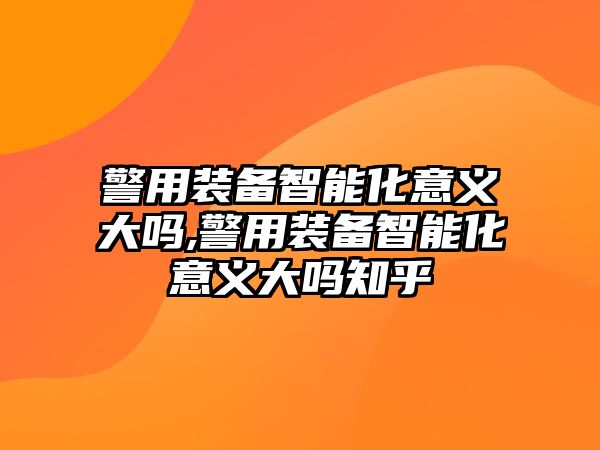 警用装备智能化意义大吗,警用装备智能化意义大吗知乎